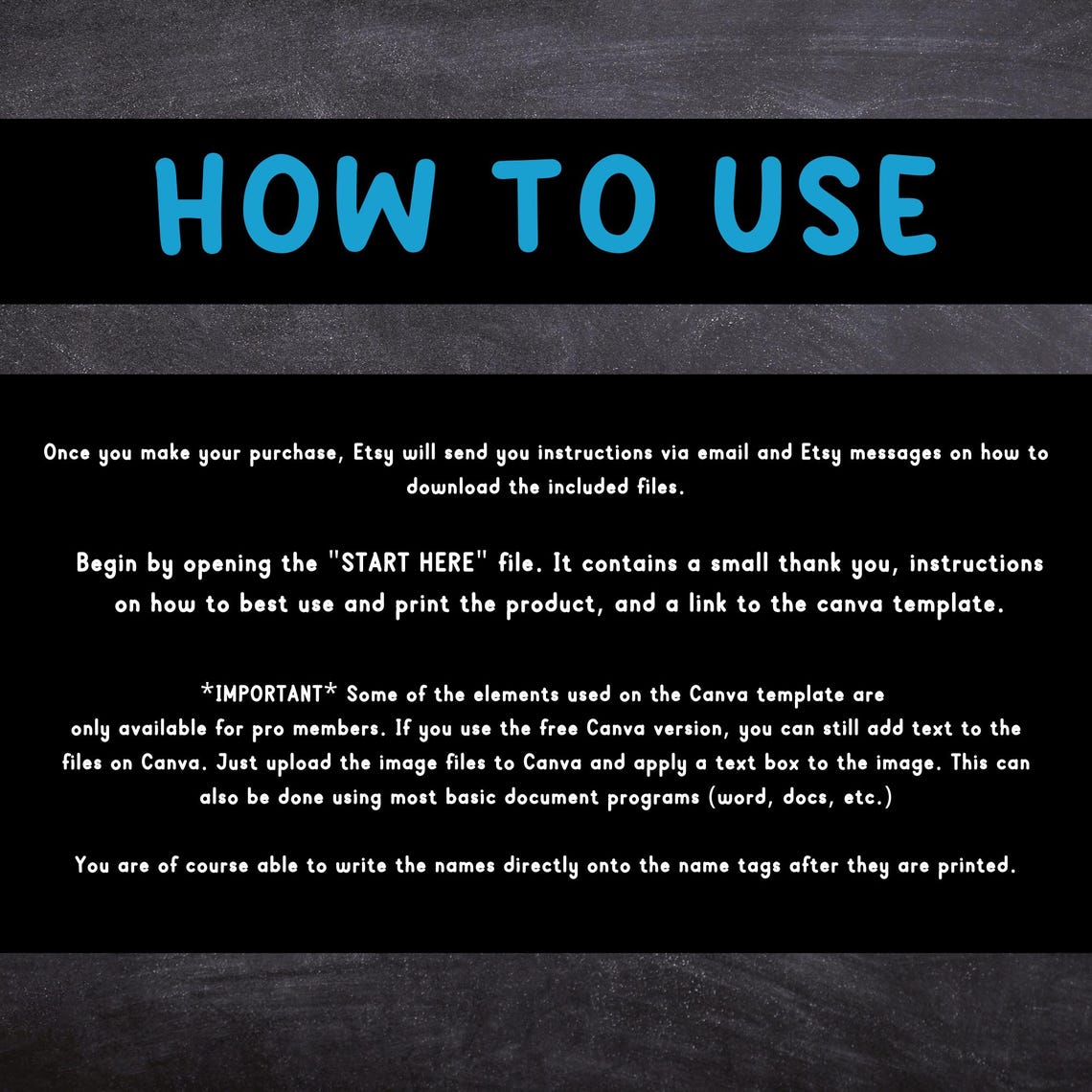 HOW TO USE

Once you make your purchase, Etsy will send you instructions via email and Etsy messages on how to download the included files.

Begin by opening the "START HERE" file. It contains a small thank you, instructions on how to best use and print the product, and a link to the canva template.

*IMPORTANT* Some of the elements used on the Canva template are only available for pro members. If you use the free Canva version, you can still add text to the files on Canva. Just upload the image files to Canva and apply a text box to the image. This can also be done using most basic document programs (word, docs, etc.)

You are of course able to write the names directly onto the name tags after they are printed.